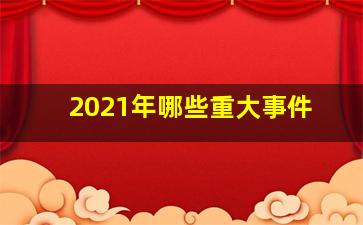 2021年哪些重大事件